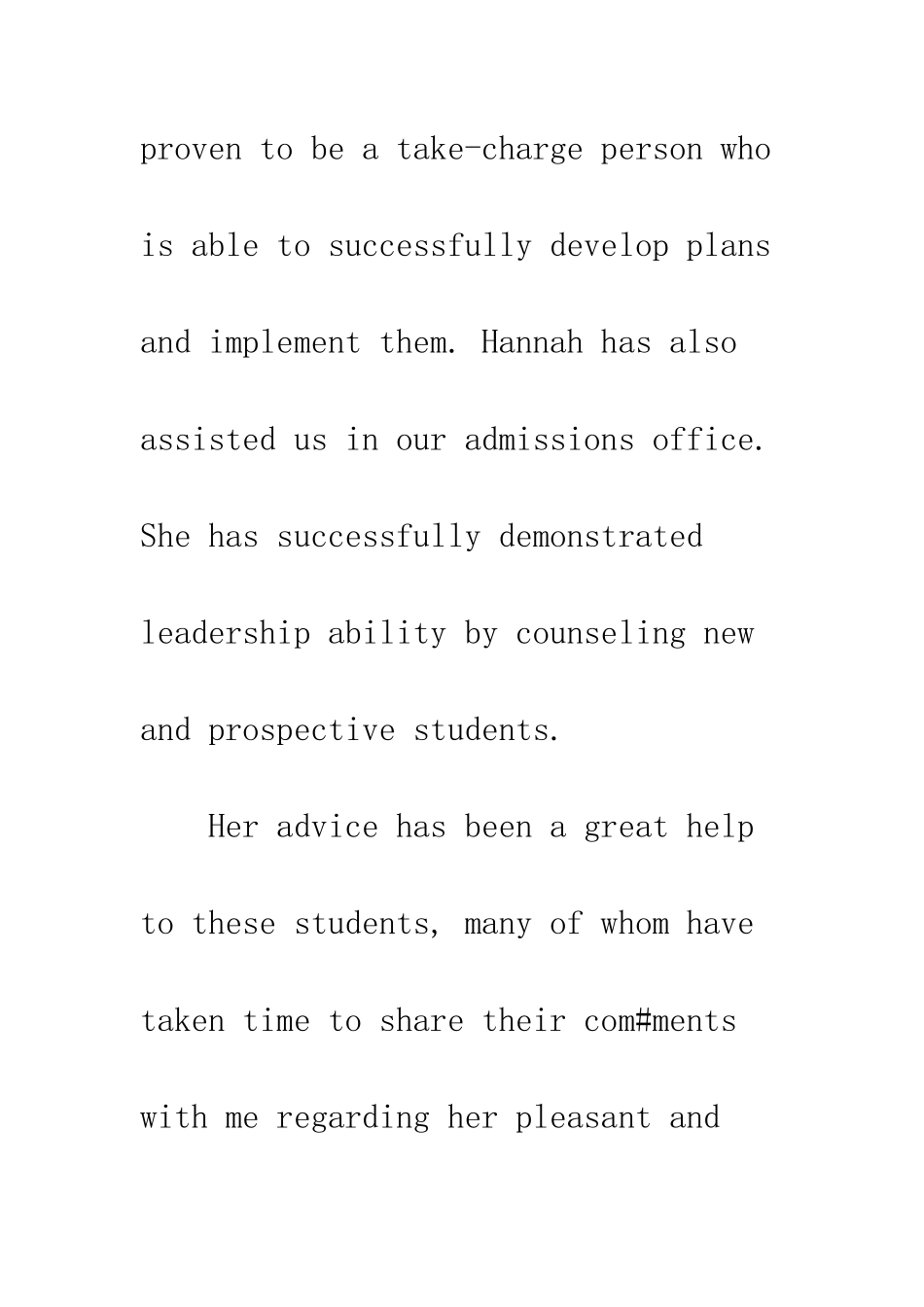 proven to be a take-charge person who is able to successfully develop plans and implement them. Hannah has also assisted us in our admissions office. She has successfully demonstrated leadership ability by counseling new and prospective students.

Her advice has been a great help to these students, many of whom have taken time to share their com#ments with me regarding her pleasant and